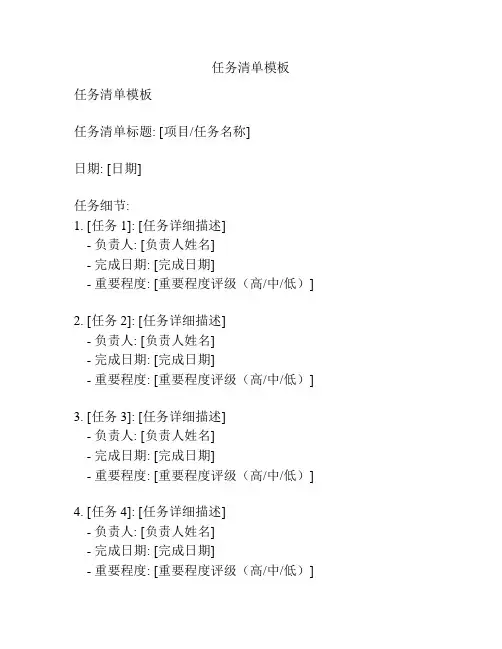 任务清单模板

任务清单模板

任务清单标题: [项目/任务名称]

日期: [日期]

任务细节:
1. [任务 1]: [任务详细描述]
- 负责人: [负责人姓名]
- 完成日期: [完成日期]
- 重要程度: [重要程度评级（高/中/低）]

2. [任务 2]: [任务详细描述]
- 负责人: [负责人姓名]
- 完成日期: [完成日期]
- 重要程度: [重要程度评级（高/中/低）]

3. [任务 3]: [任务详细描述]
- 负责人: [负责人姓名]
- 完成日期: [完成日期]
- 重要程度: [重要程度评级（高/中/低）]

4. [任务 4]: [任务详细描述]
- 负责人: [负责人姓名]
- 完成日期: [完成日期]
- 重要程度: [重要程度评级（高/中/低）]